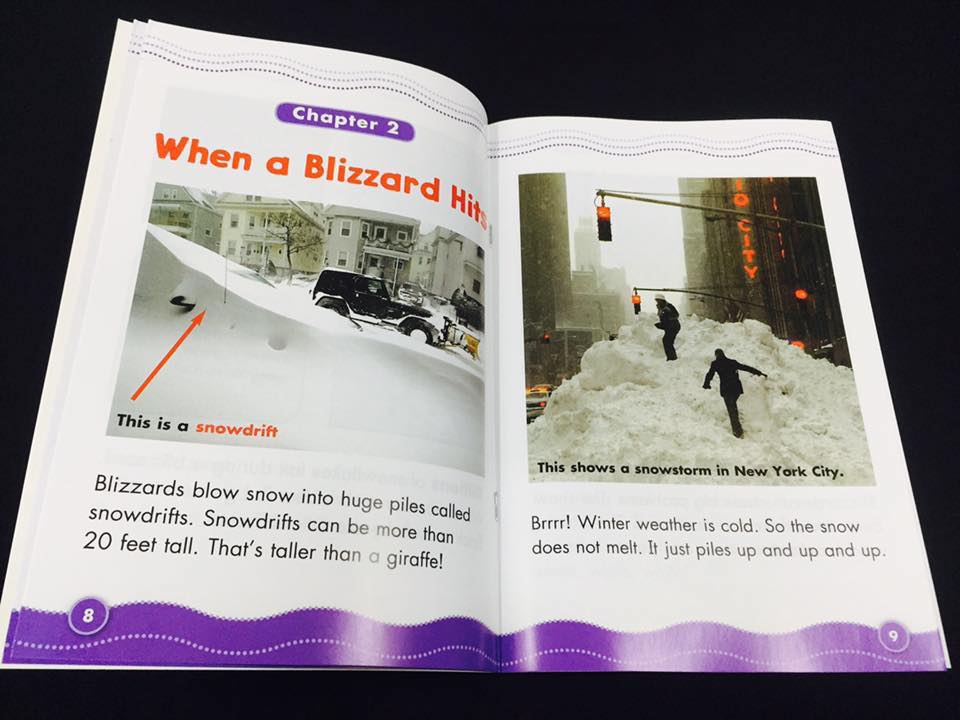 Chapter 2

When a Blizzard Hits

This is a snowdrift

Blizzards blow snow into huge piles called snowdrifts. Snowdrifts can be more than 20 feet tall. That's taller than a giraffe!

8

This shows a snowstorm in New York City.

Brrrr! Winter weather is cold. So the snow does not melt. It just piles up and up and up.

9